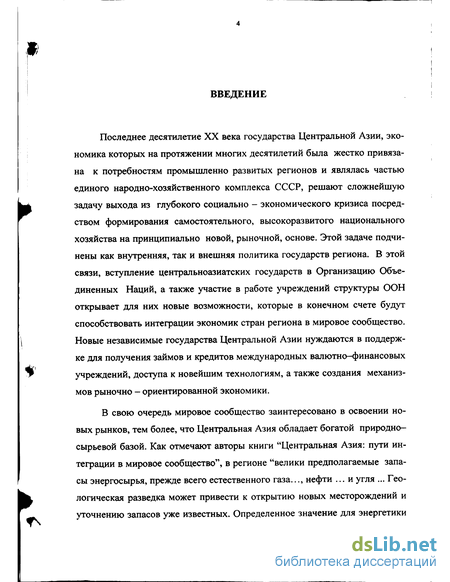 4

ВВЕДЕНИЕ

Последнее десятилетие XX века государства Центральной Азии, экономика которых на протяжении многих десятилетий была жестко привязана к потребностям промышленно развитых регионов и являлась частью единого народно-хозяйственного комплекса СССР, решают сложнейшую задачу выхода из глубокого социально – экономического кризиса посредством формирования самостоятельного, высокоразвитого национального хозяйства на принципиально новой, рыночной, основе. Этой задаче подчинены как внутренняя, так и внешняя политика государств региона. В этой связи, вступление центральноазиатских государств в Организацию Объединенных Наций, а также участие в работе учреждений структуры ООН открывает для них новые возможности, которые в конечном счете будут способствовать интеграции экономик стран региона в мировое сообщество. Новые независимые государства Центральной Азии нуждаются в поддержке для получения займов и кредитов международных валютно–финансовых учреждений, доступа к новейшим технологиям, а также создания механизмов рыночно – ориентированной экономики.

В свою очередь мировое сообщество заинтересовано в освоении новых рынков, тем более, что Центральная Азия обладает богатой природно–сырьевой базой. Как отмечают авторы книги “Центральная Азия: пути интеграции в мировое сообщество”, в регионе “велики предполагаемые запасы энергосырья, прежде всего естественного газа…, нефти … и угля ... Геологическая разведка может привести к открытию новых месторождений и уточнению запасов уже известных. Определенное значение для энергетики

dsLib.net
библиотека диссертаций